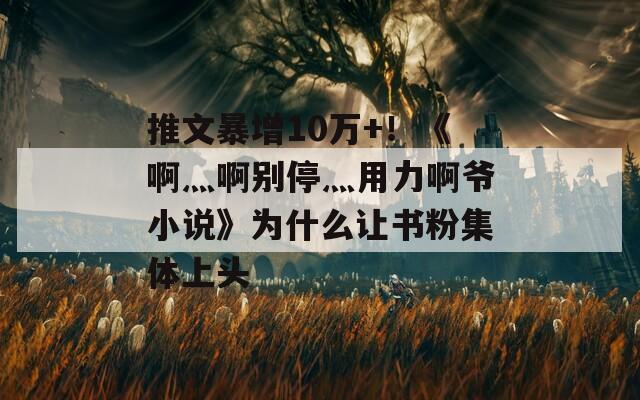 推文暴增10万+！《啊灬啊别停灬用力啊爷小说》为什么让书粉集体上头